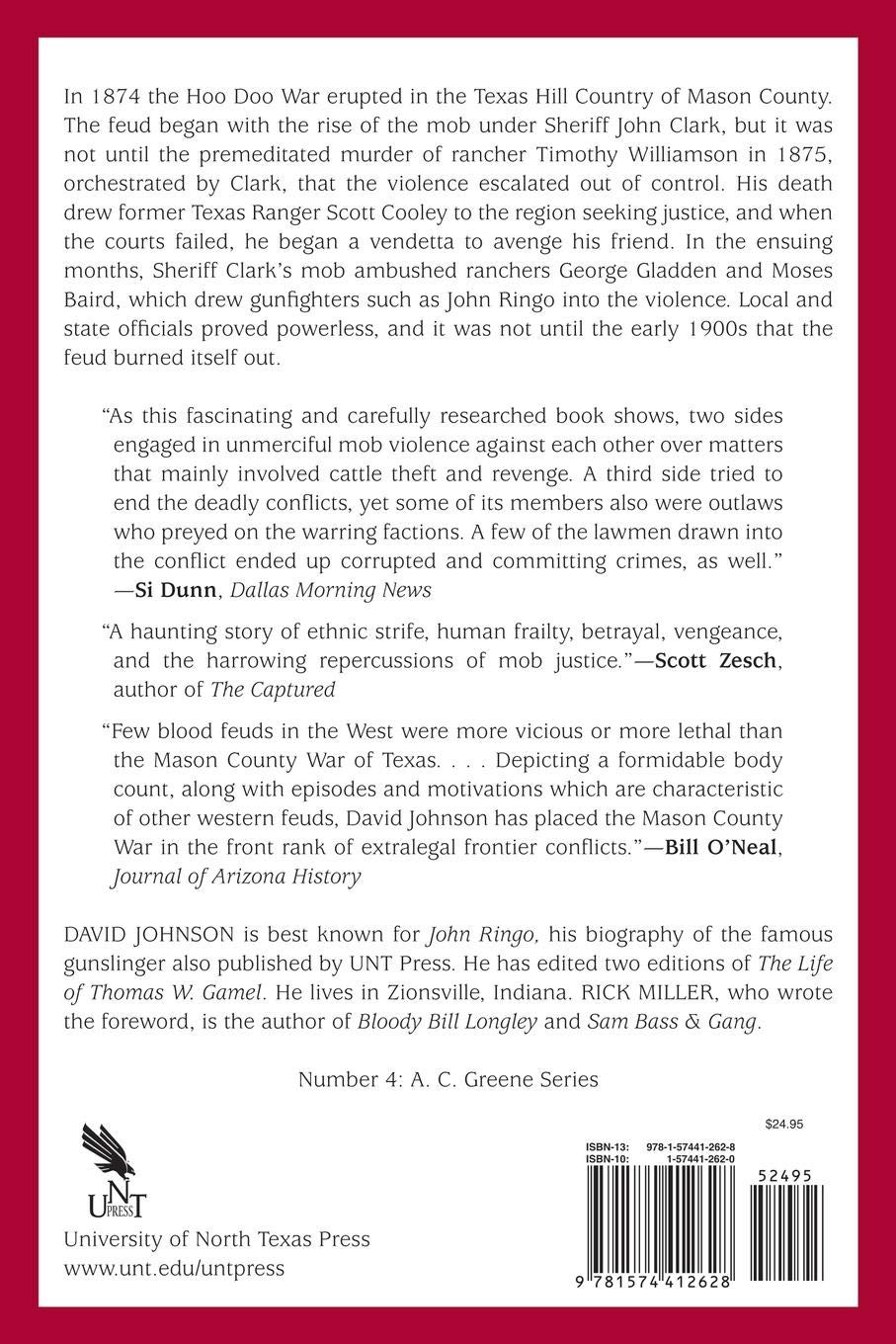 In 1874 the Hoo Doo War erupted in the Texas Hill Country of Mason County. The feud began with the rise of the mob under Sheriff John Clark, but it was not until the premeditated murder of rancher Timothy Williamson in 1875, orchestrated by Clark, that the violence escalated out of control. His death drew former Texas Ranger Scott Cooley to the region seeking justice, and when the courts failed, he began a vendetta to avenge his friend. In the ensuing months, Sheriff Clark's mob ambushed ranchers George Gladden and Moses Baird, which drew gunfighters such as John Ringo into the violence. Local and state officials proved powerless, and it was not until the early 1900s that the feud burned itself out.

"As this fascinating and carefully researched book shows, two sides engaged in unmerciful mob violence against each other over matters that mainly involved cattle theft and revenge. A third side tried to end the deadly conflicts, yet some of its members also were outlaws who preyed on the warring factions. A few of the lawmen drawn into the conflict ended up corrupted and committing crimes, as well." —Si Dunn, Dallas Morning News

"A haunting story of ethnic strife, human frailty, betrayal, vengeance, and the harrowing repercussions of mob justice."—Scott Zesch, author of The Captured

"Few blood feuds in the West were more vicious or more lethal than the Mason County War of Texas. . . . Depicting a formidable body count, along with episodes and motivations which are characteristic of other western feuds, David Johnson has placed the Mason County War in the front rank of extralegal frontier conflicts."—Bill O'Neal, Journal of Arizona History

DAVID JOHNSON is best known for John Ringo, his biography of the famous gunslinger also published by UNT Press. He has edited two editions of The Life of Thomas W. Gamel. He lives in Zionsville, Indiana. RICK MILLER, who wrote the foreword, is the author of Bloody Bill Longley and Sam Bass & Gang.

Number 4: A. C. Greene Series

UNT PRESS
University of North Texas Press
www.unt.edu/untpress

$24.95
ISBN-13: 978-1-57441-262-8
ISBN-10: 1-57441-262-0
52495
9 781574 412628